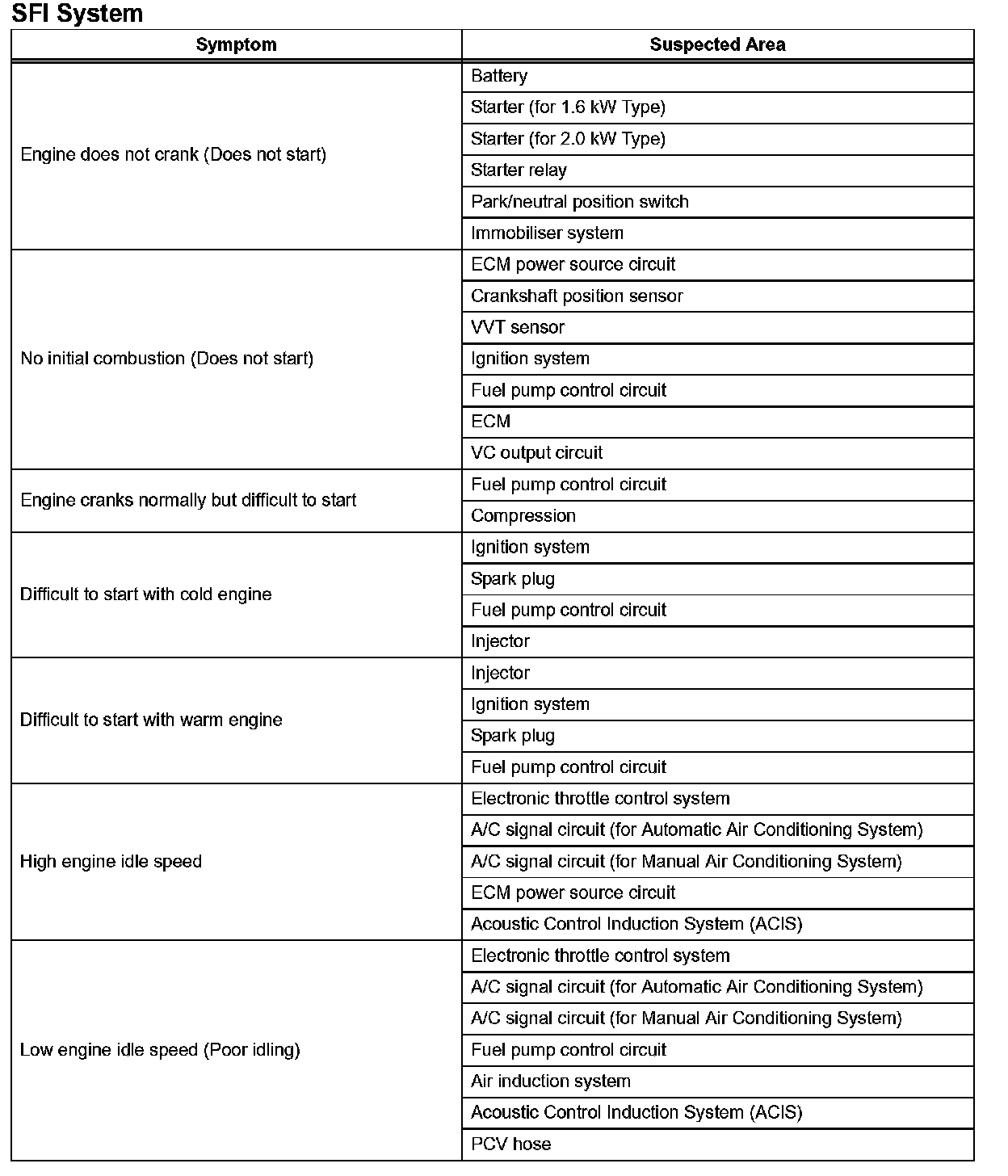 SFI System

| Symptom | Suspected Area |
|---|---|
| Engine does not crank (Does not start) | Battery |
| | Starter (for 1.6 kW Type) |
| | Starter (for 2.0 kW Type) |
| | Starter relay |
| | Park/neutral position switch |
| | Immobiliser system |
| No initial combustion (Does not start) | ECM power source circuit |
| | Crankshaft position sensor |
| | VVT sensor |
| | Ignition system |
| | Fuel pump control circuit |
| | ECM |
| | VC output circuit |
| Engine cranks normally but difficult to start | Fuel pump control circuit |
| | Compression |
| Difficult to start with cold engine | Ignition system |
| | Spark plug |
| | Fuel pump control circuit |
| | Injector |
| Difficult to start with warm engine | Injector |
| | Ignition system |
| | Spark plug |
| | Fuel pump control circuit |
| High engine idle speed | Electronic throttle control system |
| | A/C signal circuit (for Automatic Air Conditioning System) |
| | A/C signal circuit (for Manual Air Conditioning System) |
| | ECM power source circuit |
| | Acoustic Control Induction System (ACIS) |
| Low engine idle speed (Poor idling) | Electronic throttle control system |
| | A/C signal circuit (for Automatic Air Conditioning System) |
| | A/C signal circuit (for Manual Air Conditioning System) |
| | Fuel pump control circuit |
| | Air induction system |
| | Acoustic Control Induction System (ACIS) |
| | PCV hose |